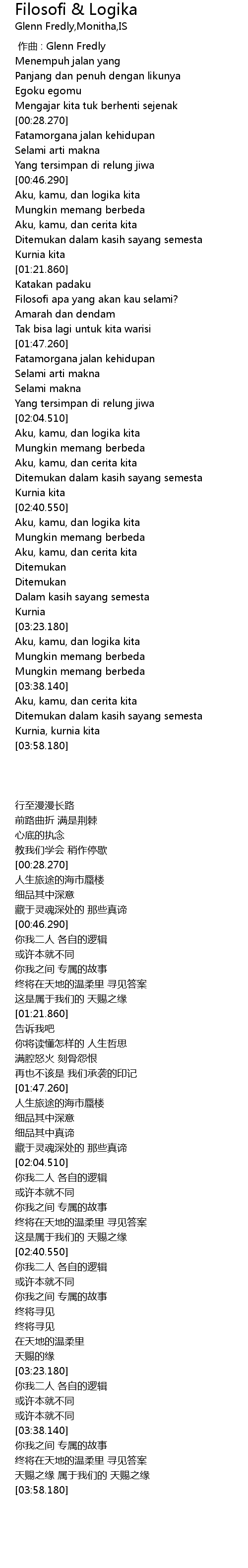 Filosofi & Logika
Glenn Fredly,Monitha,IS

作曲 : Glenn Fredly
Menempuh jalan yang
Panjang dan penuh dengan likunya
Egoku egomu
Mengajar kita tuk berhenti sejenak
[00:28.270]
Fatamorgana jalan kehidupan
Selami arti makna
Yang tersimpan di relung jiwa
[00:46.290]
Aku, kamu, dan logika kita
Mungkin memang berbeda
Aku, kamu, dan cerita kita
Ditemukan dalam kasih sayang semesta
Kurnia kita
[01:21.860]
Katakan padaku
Filosofi apa yang akan kau selami?
Amarah dan dendam
Tak bisa lagi untuk kita warisi
[01:47.260]
Fatamorgana jalan kehidupan
Selami arti makna
Selami makna
Yang tersimpan di relung jiwa
[02:04.510]
Aku, kamu, dan logika kita
Mungkin memang berbeda
Aku, kamu, dan cerita kita
Ditemukan dalam kasih sayang semesta
Kurnia kita
[02:40.550]
Aku, kamu, dan logika kita
Mungkin memang berbeda
Aku, kamu, dan cerita kita
Ditemukan
Ditemukan
Dalam kasih sayang semesta
Kurnia
[03:23.180]
Aku, kamu, dan logika kita
Mungkin memang berbeda
Mungkin memang berbeda
[03:38.140]
Aku, kamu, dan cerita kita
Ditemukan dalam kasih sayang semesta
Kurnia, kurnia kita
[03:58.180]

行至漫漫长路
前路曲折 满是荆棘
心底的执念
教我们学会 稍作停歇
[00:28.270]
人生旅途的海市蜃楼
细品其中深意
藏于灵魂深处的 那些真谛
[00:46.290]
你我二人 各自的逻辑
或许本就不同
你我之间 专属的故事
终将在天地的温柔里 寻见答案
这是属于我们的 天赐之缘
[01:21.860]
告诉我吧
你将读懂怎样的 人生哲思
满腔怒火 刻骨怨恨
再也不该是 我们承袭的印记
[01:47.260]
人生旅途的海市蜃楼
细品其中深意
细品其中真谛
藏于灵魂深处的 那些真谛
[02:04.510]
你我二人 各自的逻辑
或许本就不同
你我之间 专属的故事
终将在天地的温柔里 寻见答案
这是属于我们的 天赐之缘
[02:40.550]
你我二人 各自的逻辑
或许本就不同
你我之间 专属的故事
终将寻见
终将寻见
在天地的温柔里
天赐的缘
[03:23.180]
你我二人 各自的逻辑
或许本就不同
或许本就不同
[03:38.140]
你我之间 专属的故事
终将在天地的温柔里 寻见答案
天赐之缘 属于我们的 天赐之缘
[03:58.180]